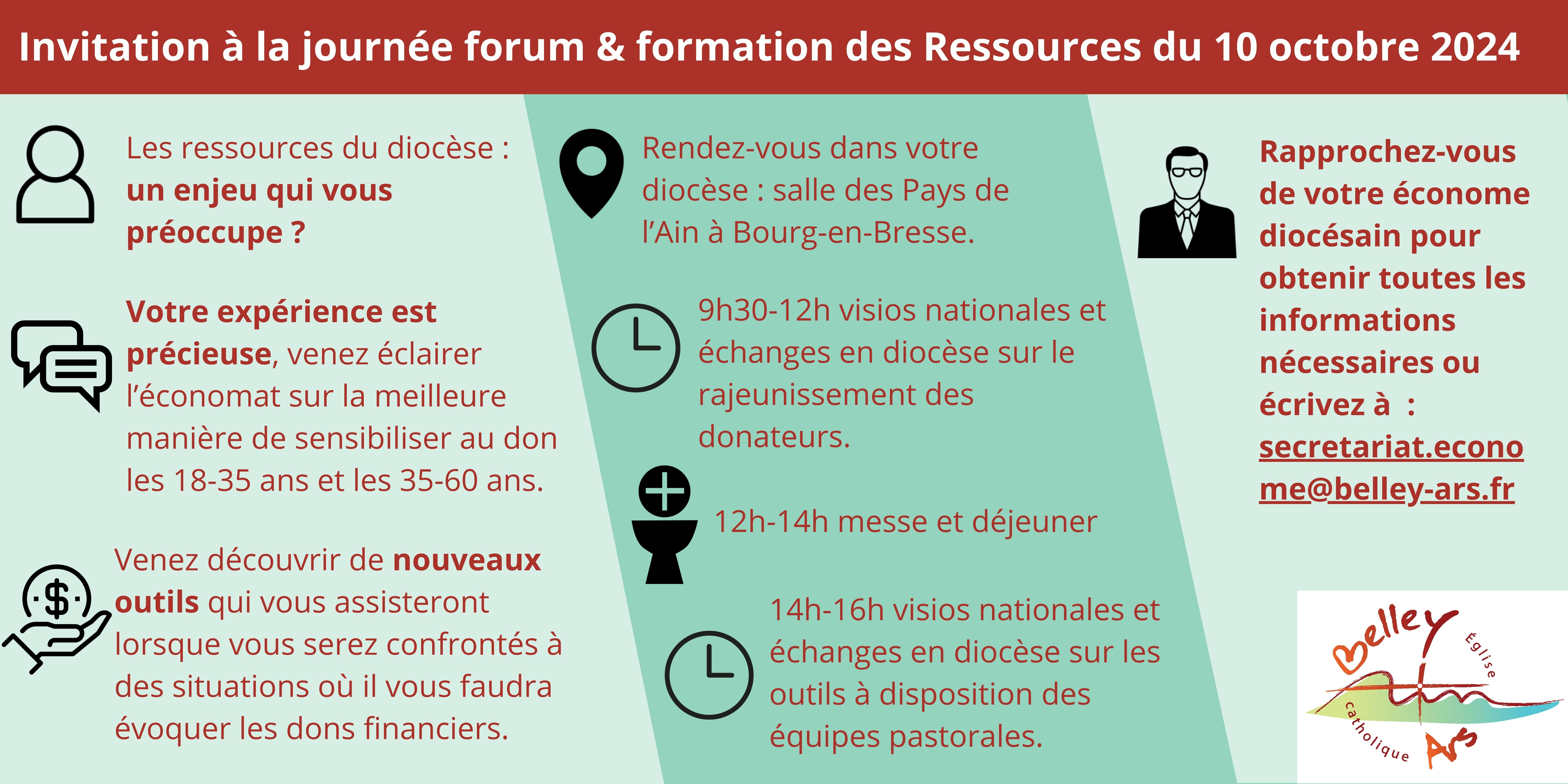 Invitation à la journée forum & formation des Ressources du 10 octobre 2024

Les ressources du diocèse : un enjeu qui vous préoccupe ?

Votre expérience est précieuse, venez éclairer l'économat sur la meilleure manière de sensibiliser au don les 18-35 ans et les 35-60 ans.

Venez découvrir de nouveaux outils qui vous assisteront lorsque vous serez confrontés à des situations où il vous faudra évoquer les dons financiers.

Rendez-vous dans votre diocèse : salle des Pays de l'Ain à Bourg-en-Bresse.

9h30-12h visios nationales et échanges en diocèse sur le rajeunissement des donateurs.

12h-14h messe et déjeuner

14h-16h visios nationales et échanges en diocèse sur les outils à disposition des équipes pastorales.

Rapprochez-vous de votre économe diocésain pour obtenir toutes les informations nécessaires ou écrivez à : secretariat.econome@belley-ars.fr

belley Église catholique Ars